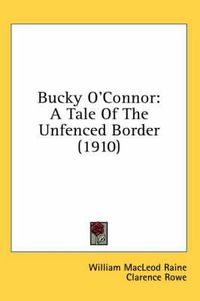 Bucky O'Connor: A Tale Of The Unfenced Border (1910)

William MacLeod Raine
Clarence Rowe